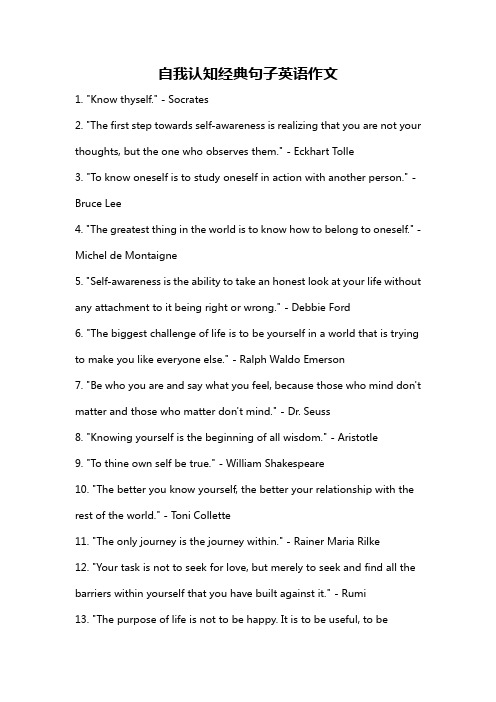 自我认知经典句子英语作文

1. "Know thyself." - Socrates

2. "The first step towards self-awareness is realizing that you are not your thoughts, but the one who observes them." - Eckhart Tolle

3. "To know oneself is to study oneself in action with another person." - Bruce Lee

4. "The greatest thing in the world is to know how to belong to oneself." - Michel de Montaigne

5. "Self-awareness is the ability to take an honest look at your life without any attachment to it being right or wrong." - Debbie Ford

6. "The biggest challenge of life is to be yourself in a world that is trying to make you like everyone else." - Ralph Waldo Emerson

7. "Be who you are and say what you feel, because those who mind don't matter and those who matter don't mind." - Dr. Seuss

8. "Knowing yourself is the beginning of all wisdom." - Aristotle

9. "To thine own self be true." - William Shakespeare

10. "The better you know yourself, the better your relationship with the rest of the world." - Toni Collette

11. "The only journey is the journey within." - Rainer Maria Rilke

12. "Your task is not to seek for love, but merely to seek and find all the barriers within yourself that you have built against it." - Rumi

13. "The purpose of life is not to be happy. It is to be useful, to be